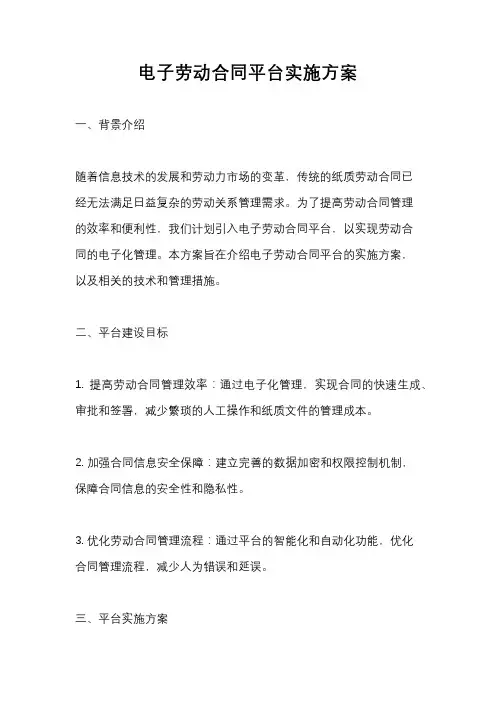 电子劳动合同平台实施方案

一、背景介绍

随着信息技术的发展和劳动力市场的变革，传统的纸质劳动合同已经无法满足日益复杂的劳动关系管理需求。为了提高劳动合同管理的效率和便利性，我们计划引入电子劳动合同平台，以实现劳动合同的电子化管理。本方案旨在介绍电子劳动合同平台的实施方案，以及相关的技术和管理措施。

二、平台建设目标

1. 提高劳动合同管理效率：通过电子化管理，实现合同的快速生成、审批和签署，减少繁琐的人工操作和纸质文件的管理成本。

2. 加强合同信息安全保障：建立完善的数据加密和权限控制机制，保障合同信息的安全性和隐私性。

3. 优化劳动合同管理流程：通过平台的智能化和自动化功能，优化合同管理流程，减少人为错误和延误。

三、平台实施方案